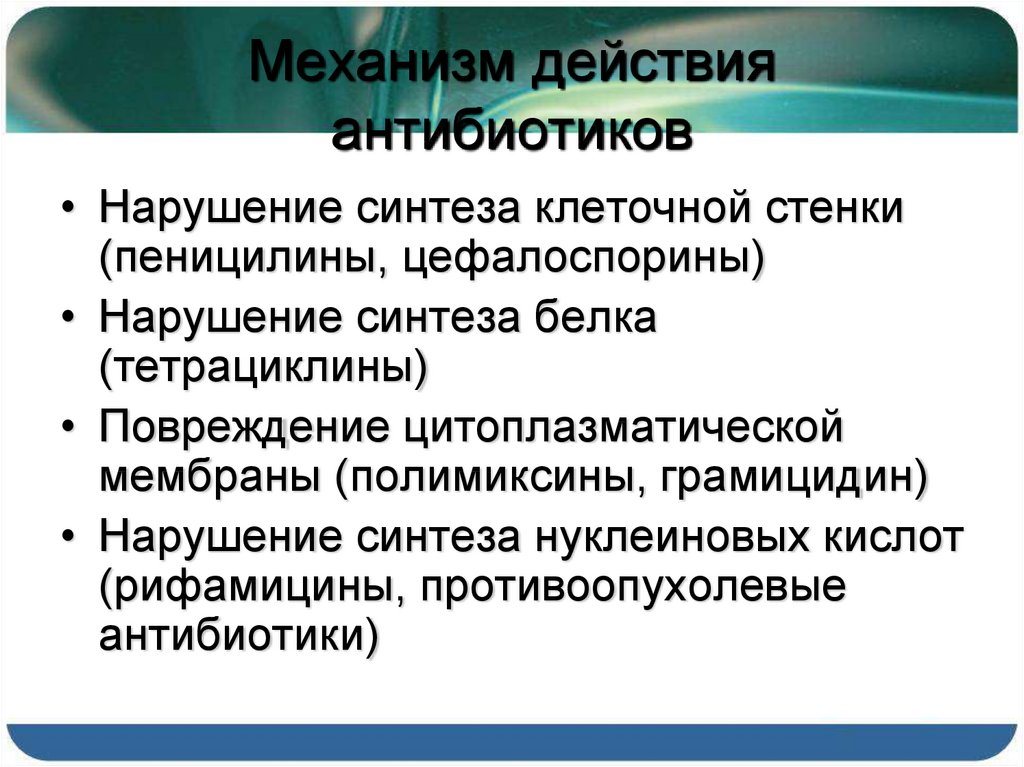 Механизм действия антибиотиков

• Нарушение синтеза клеточной стенки (пеницилины, цефалоспорины)
• Нарушение синтеза белка (тетрациклины)
• Повреждение цитоплазматической мембраны (полимиксины, грамицидин)
• Нарушение синтеза нуклеиновых кислот (рифамицины, противоопухолевые антибиотики)